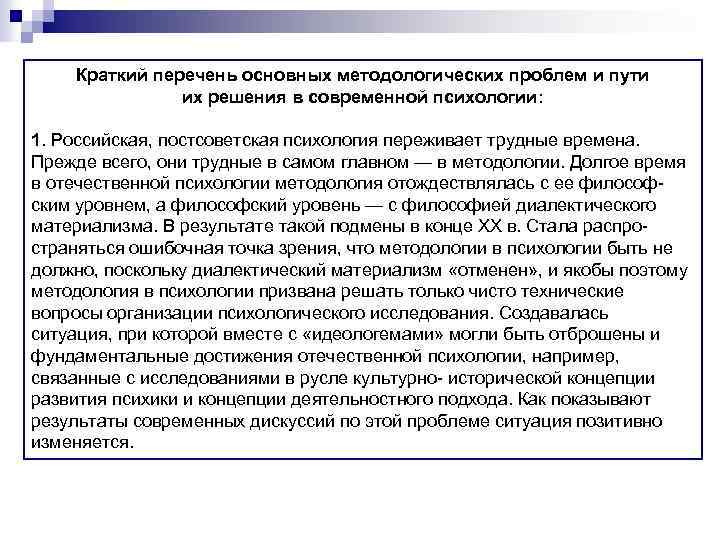 Краткий перечень основных методологических проблем и пути их решения в современной психологии:

1. Российская, постсоветская психология переживает трудные времена. Прежде всего, они трудные в самом главном — в методологии. Долгое время в отечественной психологии методология отождествлялась с ее философским уровнем, а философский уровень — с философией диалектического материализма. В результате такой подмены в конце XX в. Стала распространяться ошибочная точка зрения, что методологии в психологии быть не должно, поскольку диалектический материализм «отменен», и якобы поэтому методология в психологии призвана решать только чисто технические вопросы организации психологического исследования. Создавалась ситуация, при которой вместе с «идеологемами» могли быть отброшены и фундаментальные достижения отечественной психологии, например, связанные с исследованиями в русле культурно- исторической концепции развития психики и концепции деятельностного подхода. Как показывают результаты современных дискуссий по этой проблеме ситуация позитивно изменяется.